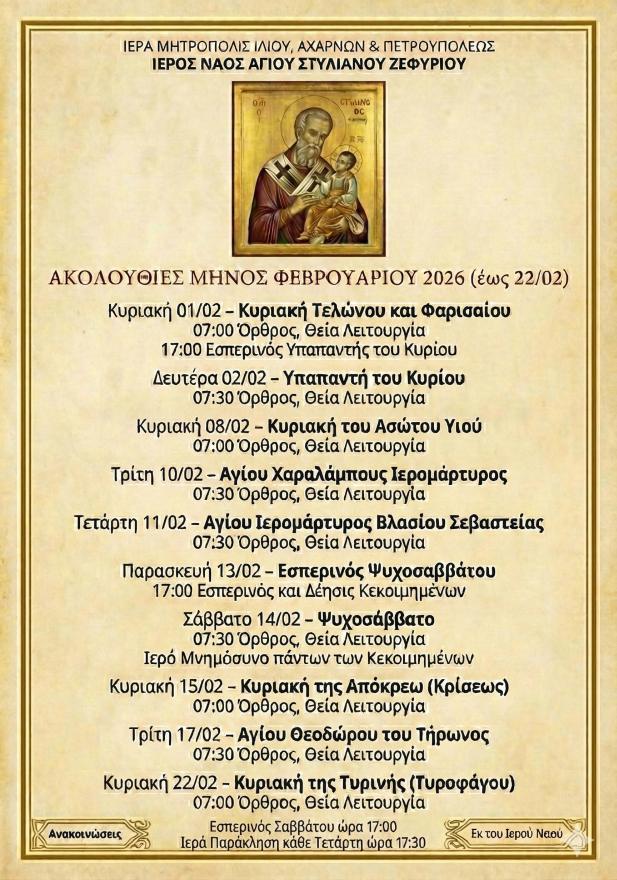 ΙΕΡΑ ΜΗΤΡΟΠΟΛΙΣ ΙΛΙΟΥ, ΑΧΑΡΝΩΝ & ΠΕΤΡΟΥΠΟΛΕΩΣ
ΙΕΡΟΣ ΝΑΟΣ ΑΓΙΟΥ ΣΤΥΛΙΑΝΟΥ ΖΕΦΥΡΙΟΥ

Ο ΑΓΙΟΣ ΣΤΥΛΙΑΝΟΣ

ΑΚΟΛΟΥΘΙΕΣ ΜΗΝΟΣ ΦΕΒΡΟΥΑΡΙΟΥ 2026 (έως 22/02)

Κυριακή 01/02 – Κυριακή Τελώνου και Φαρισαίου
07:00 Όρθρος, Θεία Λειτουργία
17:00 Εσπερινός Υπαπαντής του Κυρίου

Δευτέρα 02/02 – Υπαπαντή του Κυρίου
07:30 Όρθρος, Θεία Λειτουργία

Κυριακή 08/02 – Κυριακή του Ασώτου Υιού
07:00 Όρθρος, Θεία Λειτουργία

Τρίτη 10/02 – Αγίου Χαραλάμπους Ιερομάρτυρος
07:30 Όρθρος, Θεία Λειτουργία

Τετάρτη 11/02 – Αγίου Ιερομάρτυρος Βλασίου Σεβαστείας
07:30 Όρθρος, Θεία Λειτουργία

Παρασκευή 13/02 – Εσπερινός Ψυχοσαββάτου
17:00 Εσπερινός και Δέησις Κεκοιμημένων

Σάββατο 14/02 – Ψυχοσάββατο
07:30 Όρθρος, Θεία Λειτουργία
Ιερό Μνημόσυνο πάντων των Κεκοιμημένων

Κυριακή 15/02 – Κυριακή της Απόκρεω (Κρίσεως)
07:00 Όρθρος, Θεία Λειτουργία

Τρίτη 17/02 – Αγίου Θεοδώρου του Τήρωνος
07:30 Όρθρος, Θεία Λειτουργία

Κυριακή 22/02 – Κυριακή της Τυρινής (Τυροφάγου)
07:00 Όρθρος, Θεία Λειτουργία

Ανακοινώσεις

Εσπερινός Σαββάτου ώρα 17:00
Ιερά Παράκληση κάθε Τετάρτη ώρα 17:30

Εκ του Ιερού Ναού